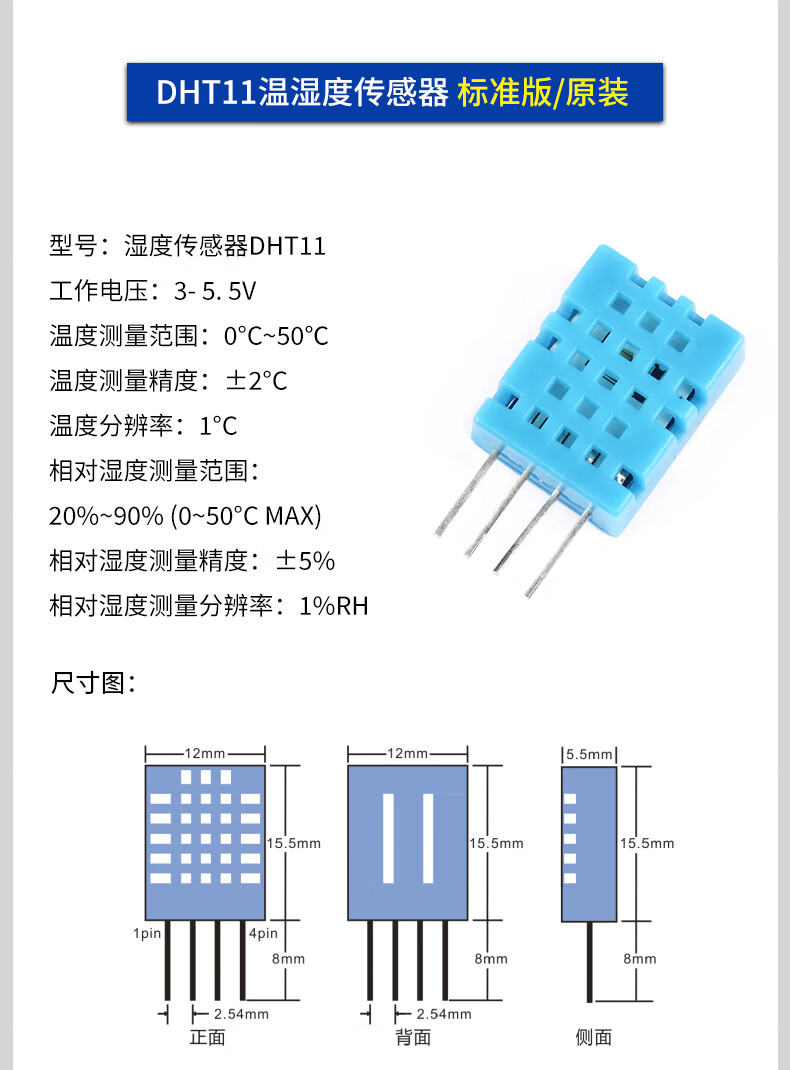 DHT11温湿度传感器 标准版/原装

型号：湿度传感器DHT11
工作电压：3- 5. 5V
温度测量范围：0°C~50°C
温度测量精度：±2°C
温度分辨率：1°C
相对湿度测量范围：
20%~90% (0~50°C MAX)
相对湿度测量精度：±5%
相对湿度测量分辨率：1%RH

尺寸图：

12mm
15.5mm
1pin
4pin
8mm
2.54mm
正面

12mm
15.5mm
8mm
2.54mm
背面

5.5mm
15.5mm
8mm
侧面